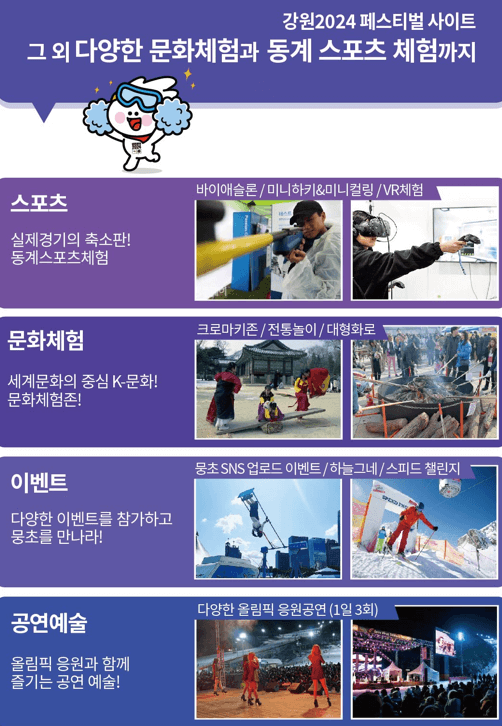 강원2024 페스티벌 사이트
그 외 다양한 문화체험과 동계 스포츠 체험까지

스포츠

실제경기의 축소판!
동계스포츠체험

바이애슬론 / 미니하키&미니컬링 / VR체험

문화체험

세계문화의 중심 K-문화!
문화체험존!

크로마키존 / 전통놀이 / 대형화로

이벤트

다양한 이벤트를 참가하고
뭉초를 만나라!

뭉초 SNS 업로드 이벤트 / 하늘그네 / 스피드 챌린지

공연예술

올림픽 응원과 함께
즐기는 공연 예술!

다양한 올림픽 응원공연 (1일 3회)